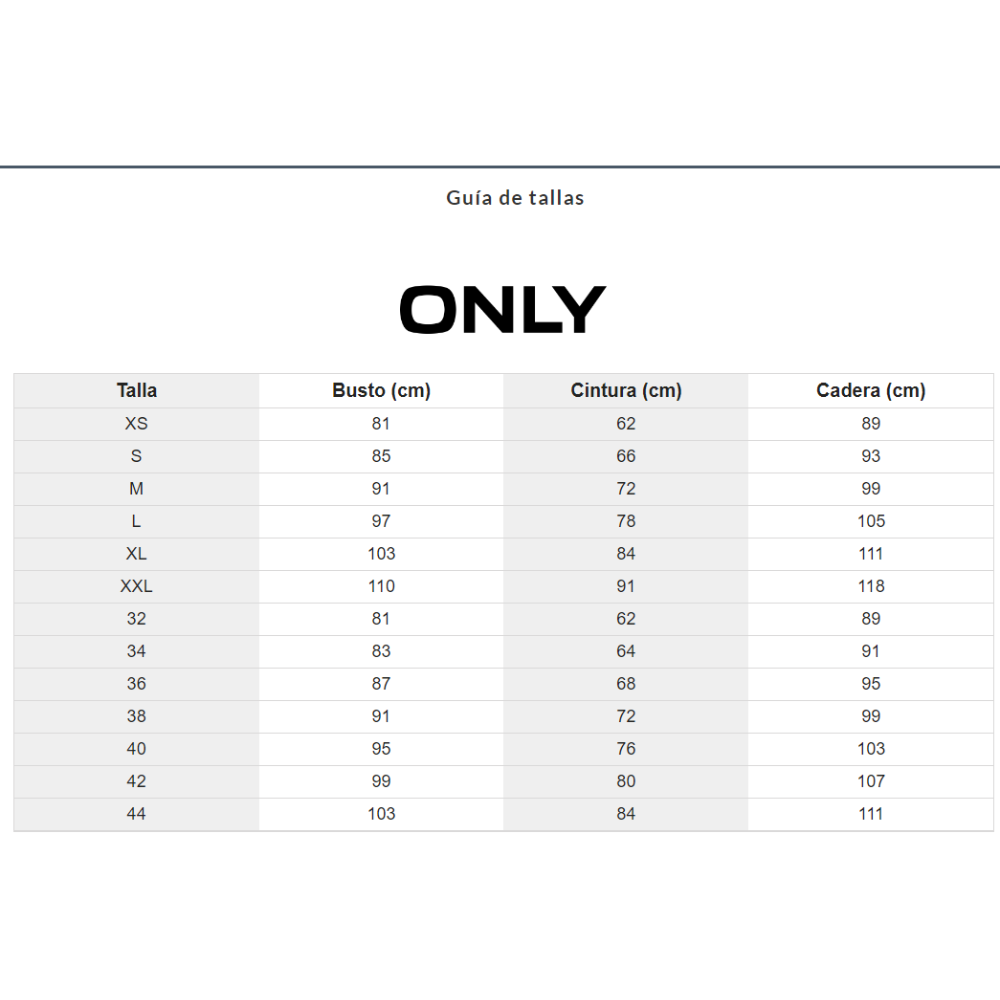 Guía de tallas

ONLY

| Talla | Busto (cm) | Cintura (cm) | Cadera (cm) |
|---|---|---|---|
| XS | 81 | 62 | 89 |
| S | 85 | 66 | 93 |
| M | 91 | 72 | 99 |
| L | 97 | 78 | 105 |
| XL | 103 | 84 | 111 |
| XXL | 110 | 91 | 118 |
| 32 | 81 | 62 | 89 |
| 34 | 83 | 64 | 91 |
| 36 | 87 | 68 | 95 |
| 38 | 91 | 72 | 99 |
| 40 | 95 | 76 | 103 |
| 42 | 99 | 80 | 107 |
| 44 | 103 | 84 | 111 |